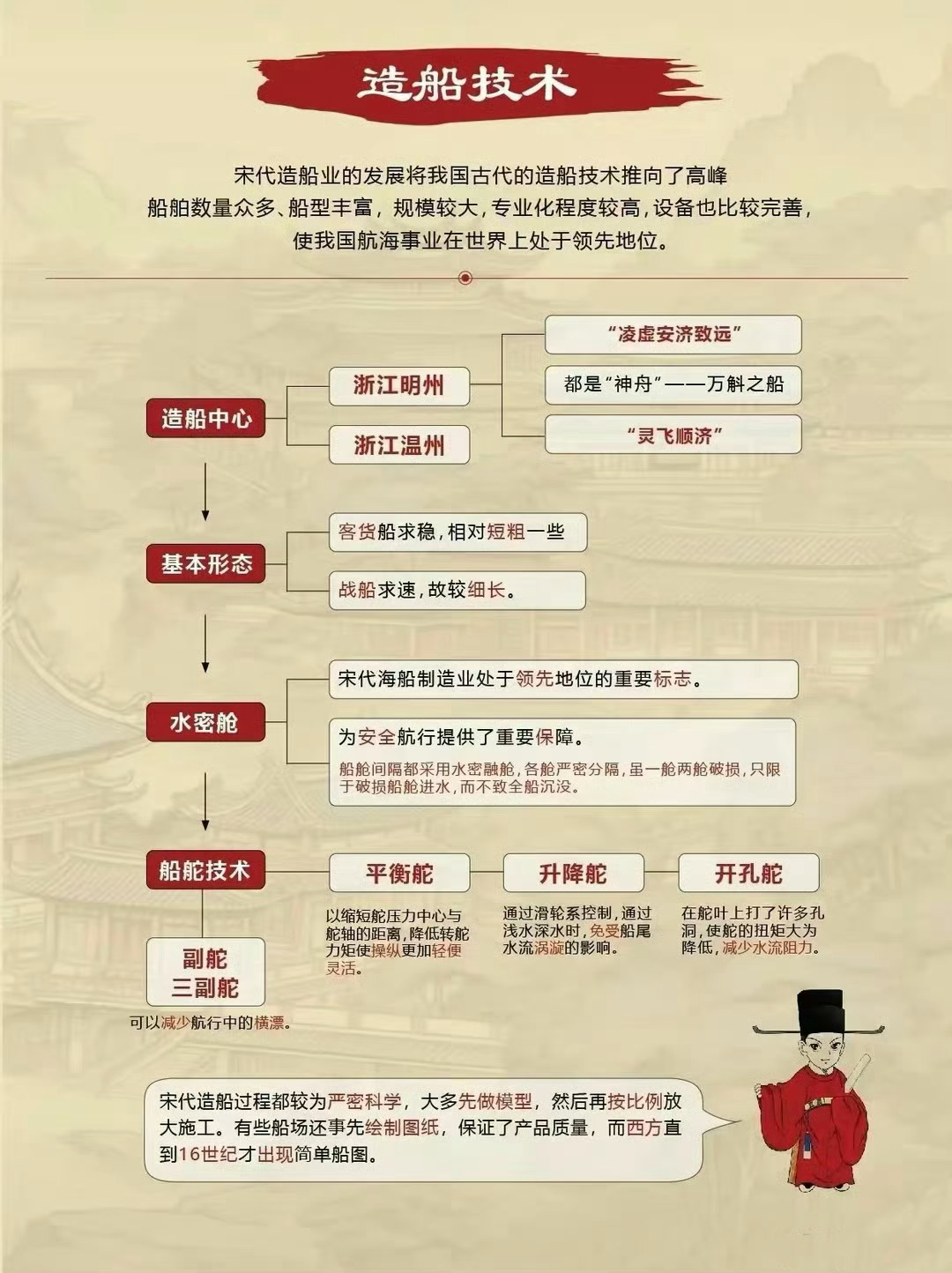 造船技术

宋代造船业的发展将我国古代的造船技术推向了高峰
船舶数量众多、船型丰富，规模较大，专业化程度较高，设备也比较完善，
使我国航海事业在世界上处于领先地位。

造船中心

浙江明州

浙江温州

“凌虚安济致远”

都是“神舟”——万斛之船

“灵飞顺济”

基本形态

客货船求稳，相对短粗一些

战船求速，故较细长。

水密舱

宋代海船制造业处于领先地位的重要标志。

为安全航行提供了重要保障。

船舱间隔都采用水密融舱，各舱严密分隔，虽一舱两舱破损，只限于破损船舱进水，而不致全船沉没。

船舵技术

平衡舵

以缩短舵压力中心与舵轴的距离，降低转舵力矩使操纵更加轻便灵活。

升降舵

通过滑轮系控制，通过浅水深水时，免受船尾水流涡漩的影响。

开孔舵

在舵叶上打了许多孔洞，使舵的扭矩大为降低，减少水流阻力。

副舵
三副舵

可以减少航行中的横漂。

宋代造船过程都较为严密科学，大多先做模型，然后再按比例放大施工。有些船场还事先绘制图纸，保证了产品质量，而西方直到16世纪才出现简单船图。